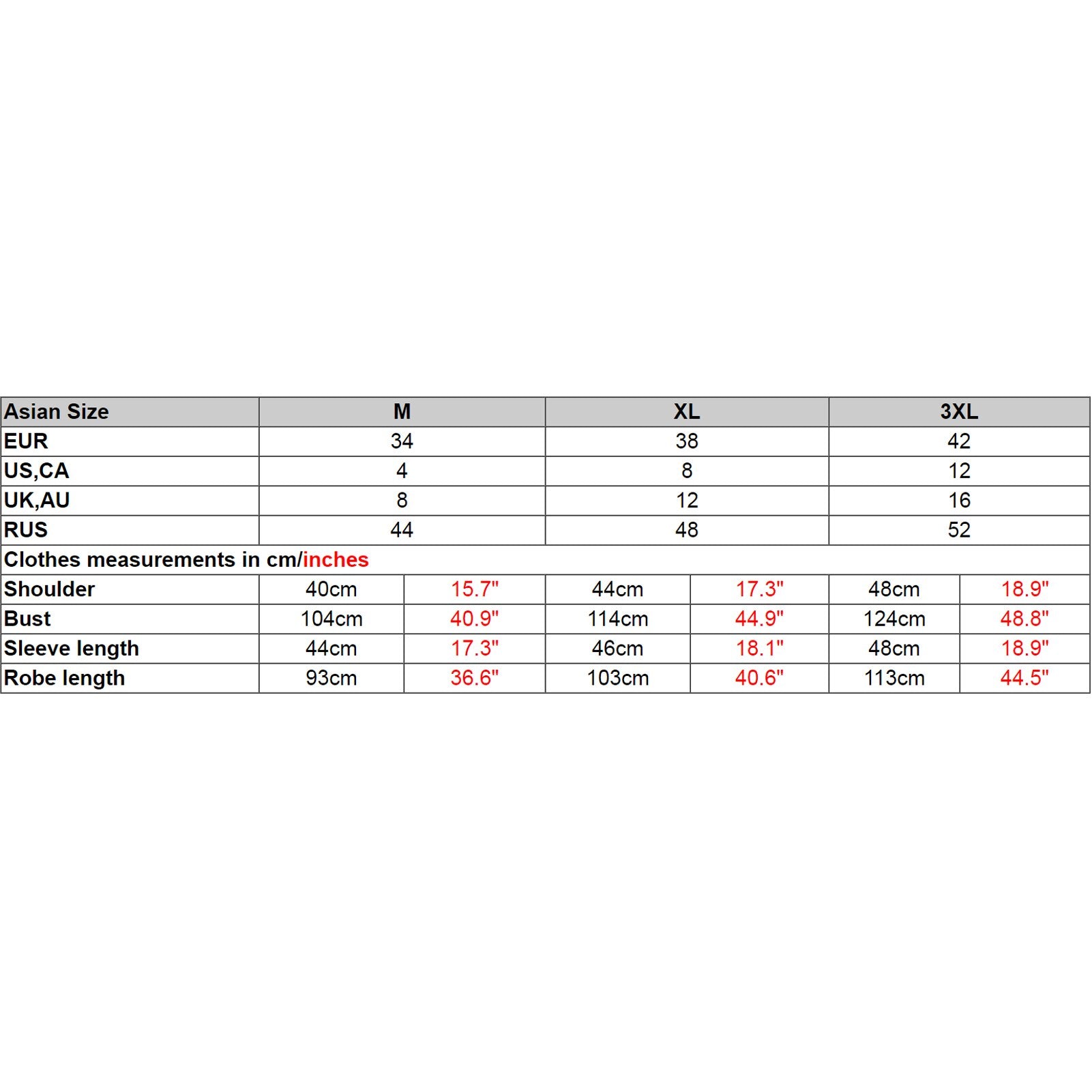 | Asian Size | M | | XL | | 3XL | |
|---|---|---|---|---|---|---|
| EUR | 34 | | 38 | | 42 | |
| US,CA | 4 | | 8 | | 12 | |
| UK,AU | 8 | | 12 | | 16 | |
| RUS | 44 | | 48 | | 52 | |
| Clothes measurements in cm/inches | | | | | | |
| Shoulder | 40cm | 15.7" | 44cm | 17.3" | 48cm | 18.9" |
| Bust | 104cm | 40.9" | 114cm | 44.9" | 124cm | 48.8" |
| Sleeve length | 44cm | 17.3" | 46cm | 18.1" | 48cm | 18.9" |
| Robe length | 93cm | 36.6" | 103cm | 40.6" | 113cm | 44.5" |